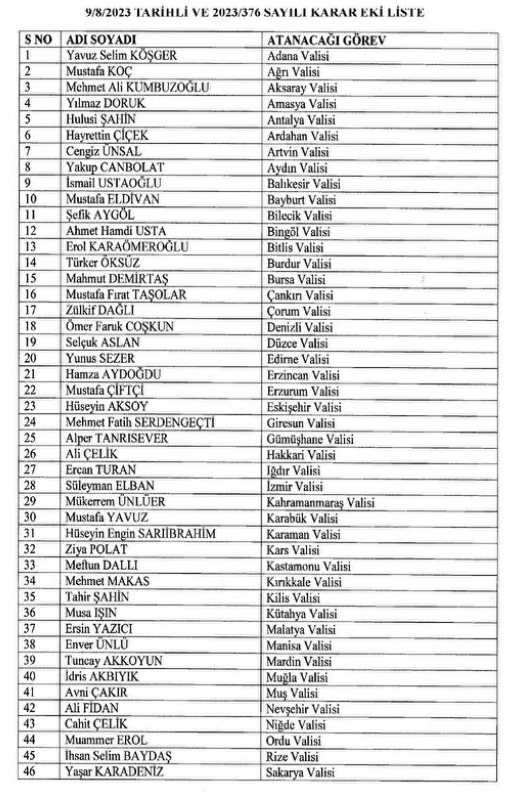 9/8/2023 TARİHLİ VE 2023/376 SAYILI KARAR EKİ LİSTE

| S NO | ADI SOYADI | ATANACAĞI GÖREV |
|---|---|---|
| 1 | Yavuz Selim KÖŞGER | Adana Valisi |
| 2 | Mustafa KOÇ | Ağrı Valisi |
| 3 | Mehmet Ali KUMBUZOĞLU | Aksaray Valisi |
| 4 | Yılmaz DORUK | Amasya Valisi |
| 5 | Hulusi ŞAHİN | Antalya Valisi |
| 6 | Hayrettin ÇİÇEK | Ardahan Valisi |
| 7 | Cengiz ÜNSAL | Artvin Valisi |
| 8 | Yakup CANBOLAT | Aydın Valisi |
| 9 | İsmail USTAOĞLU | Balıkesir Valisi |
| 10 | Mustafa ELDİVAN | Bayburt Valisi |
| 11 | Şefik AYGÖL | Bilecik Valisi |
| 12 | Ahmet Hamdi USTA | Bingöl Valisi |
| 13 | Erol KARAÖMEROĞLU | Bitlis Valisi |
| 14 | Türker ÖKSÜZ | Burdur Valisi |
| 15 | Mahmut DEMİRTAŞ | Bursa Valisi |
| 16 | Mustafa Fırat TAŞOLAR | Çankırı Valisi |
| 17 | Zülkif DAĞLI | Çorum Valisi |
| 18 | Ömer Faruk COŞKUN | Denizli Valisi |
| 19 | Selçuk ASLAN | Düzce Valisi |
| 20 | Yunus SEZER | Edirne Valisi |
| 21 | Hamza AYDOĞDU | Erzincan Valisi |
| 22 | Mustafa ÇİFTÇİ | Erzurum Valisi |
| 23 | Hüseyin AKSOY | Eskişehir Valisi |
| 24 | Mehmet Fatih SERDENGEÇTİ | Giresun Valisi |
| 25 | Alper TANRISEVER | Gümüşhane Valisi |
| 26 | Ali ÇELİK | Hakkari Valisi |
| 27 | Ercan TURAN | Iğdır Valisi |
| 28 | Süleyman ELBAN | İzmir Valisi |
| 29 | Mükerrem ÜNLÜER | Kahramanmaraş Valisi |
| 30 | Mustafa YAVUZ | Karabük Valisi |
| 31 | Hüseyin Engin SARIİBRAHİM | Karaman Valisi |
| 32 | Ziya POLAT | Kars Valisi |
| 33 | Meftun DALLI | Kastamonu Valisi |
| 34 | Mehmet MAKAS | Kırıkkale Valisi |
| 35 | Tahir ŞAHİN | Kilis Valisi |
| 36 | Musa IŞIN | Kütahya Valisi |
| 37 | Ersin YAZICI | Malatya Valisi |
| 38 | Enver ÜNLÜ | Manisa Valisi |
| 39 | Tuncay AKKOYUN | Mardin Valisi |
| 40 | İdris AKBIYIK | Muğla Valisi |
| 41 | Avni ÇAKIR | Muş Valisi |
| 42 | Ali FİDAN | Nevşehir Valisi |
| 43 | Cahit ÇELİK | Niğde Valisi |
| 44 | Muammer EROL | Ordu Valisi |
| 45 | İhsan Selim BAYDAŞ | Rize Valisi |
| 46 | Yaşar KARADENİZ | Sakarya Valisi |